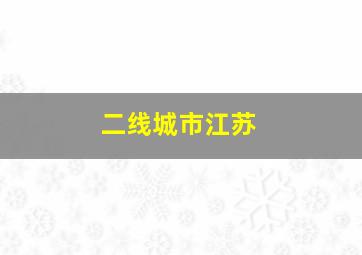 二线城市江苏